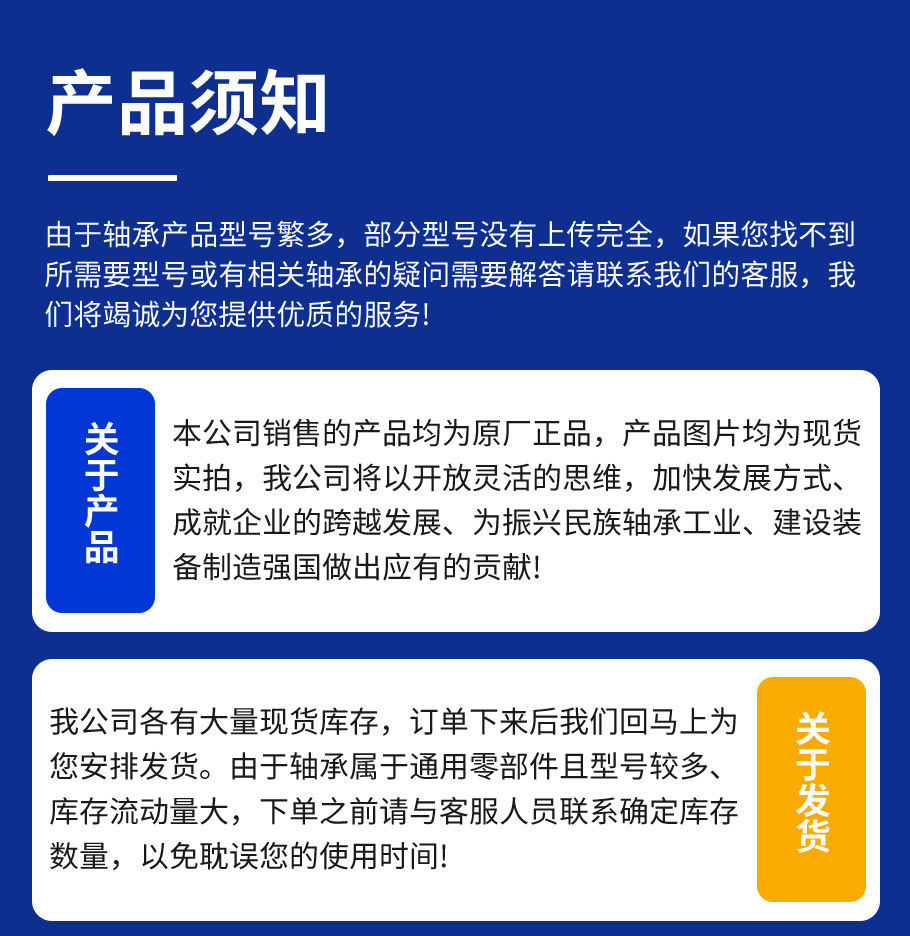 产品须知

由于轴承产品型号繁多，部分型号没有上传完全，如果您找不到所需要型号或有相关轴承的疑问需要解答请联系我们的客服，我们将竭诚为您提供优质的服务!

关于产品

本公司销售的产品均为原厂正品，产品图片均为现货实拍，我公司将以开放灵活的思维，加快发展方式、成就企业的跨越发展、为振兴民族轴承工业、建设装备制造强国做出应有的贡献!

我公司各有大量现货库存，订单下来后我们回马上为您安排发货。由于轴承属于通用零部件且型号较多、库存流动量大，下单之前请与客服人员联系确定库存数量，以免耽误您的使用时间!

关于发货